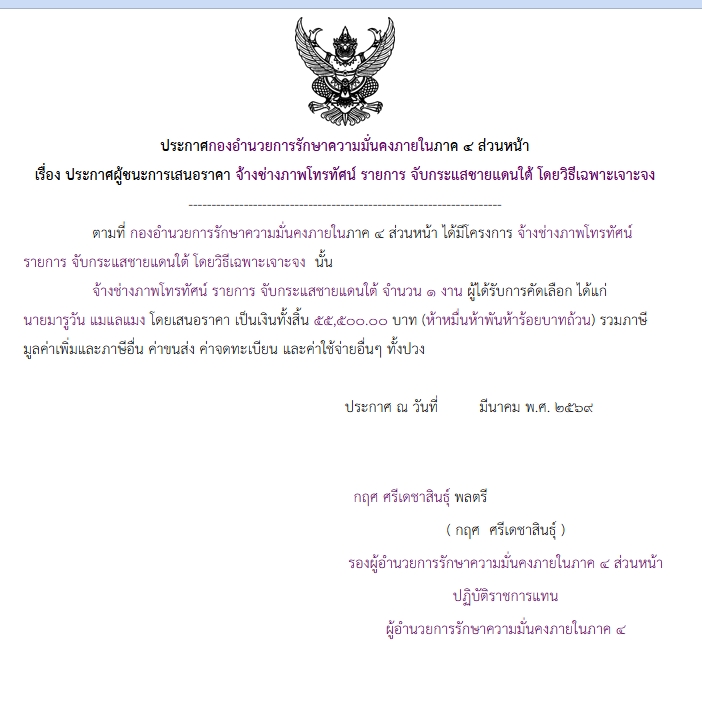 ประกาศกองอำนวยการรักษาความมั่นคงภายในภาค ๔ ส่วนหน้า
เรื่อง ประกาศผู้ชนะการเสนอราคา จ้างช่างภาพโทรทัศน์ รายการ จับกระแสชายแดนใต้ โดยวิธีเฉพาะเจาะจง

--------------------------------------------------------------------

ตามที่ กองอำนวยการรักษาความมั่นคงภายในภาค ๔ ส่วนหน้า ได้มีโครงการ จ้างช่างภาพโทรทัศน์ รายการ จับกระแสชายแดนใต้ โดยวิธีเฉพาะเจาะจง นั้น

จ้างช่างภาพโทรทัศน์ รายการ จับกระแสชายแดนใต้ จำนวน ๑ งาน ผู้ได้รับการคัดเลือก ได้แก่ นายมารูวัน แมแลแมง โดยเสนอราคา เป็นเงินทั้งสิ้น ๕๕,๕๐๐.๐๐ บาท (ห้าหมื่นห้าพันห้าร้อยบาทถ้วน) รวมภาษีมูลค่าเพิ่มและภาษีอื่น ค่าขนส่ง ค่าจดทะเบียน และค่าใช้จ่ายอื่นๆ ทั้งปวง

ประกาศ ณ วันที่ มีนาคม พ.ศ. ๒๕๖๙

กฤศ ศรีเดชาสินธุ์ พลตรี
( กฤศ ศรีเดชาสินธุ์ )
รองผู้อำนวยการรักษาความมั่นคงภายในภาค ๔ ส่วนหน้า
ปฏิบัติราชการแทน
ผู้อำนวยการรักษาความมั่นคงภายในภาค ๔